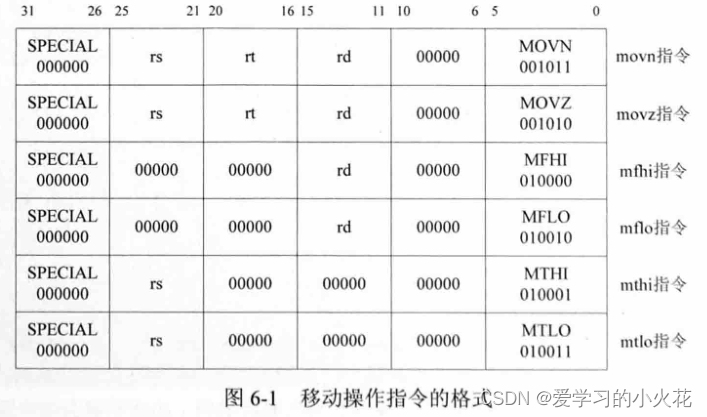 | 31 26 | 25 21 | 20 16 | 15 11 | 10 6 | 5 0 | |
|---|---|---|---|---|---|---|
| SPECIAL 000000 | rs | rt | rd | 00000 | MOVN 001011 | movn指令 |
| SPECIAL 000000 | rs | rt | rd | 00000 | MOVZ 001010 | movz指令 |
| SPECIAL 000000 | 00000 | 00000 | rd | 00000 | MFHI 010000 | mfhi指令 |
| SPECIAL 000000 | 00000 | 00000 | rd | 00000 | MFLO 010010 | mflo指令 |
| SPECIAL 000000 | rs | 00000 | 00000 | 00000 | MTHI 010001 | mthi指令 |
| SPECIAL 000000 | rs | 00000 | 00000 | 00000 | MTLO 010011 | mtlo指令 |

图 6-1 移动操作指令的格式

CSDN @爱学习的小火花